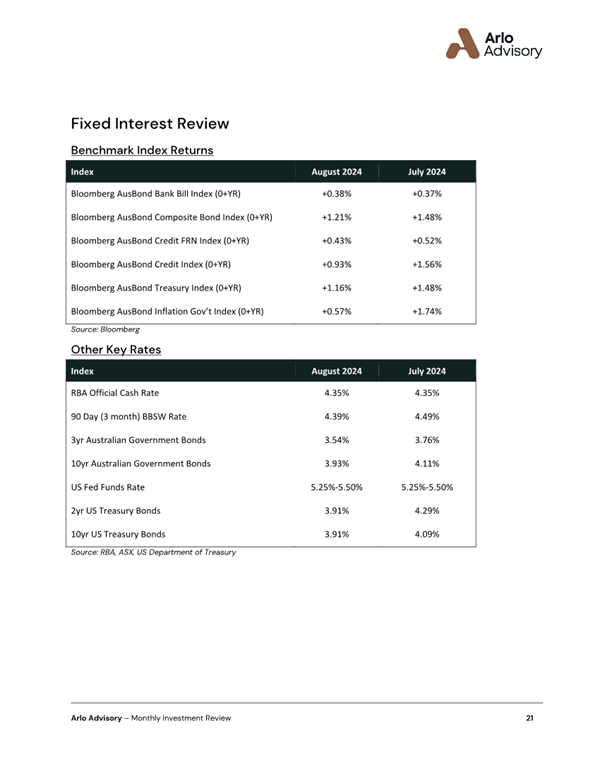 Arlo Advisory

Fixed Interest Review

Benchmark Index Returns

| Index | August 2024 | July 2024 |
|---|---|---|
| Bloomberg AusBond Bank Bill Index (0+YR) | +0.38% | +0.37% |
| Bloomberg AusBond Composite Bond Index (0+YR) | +1.21% | +1.48% |
| Bloomberg AusBond Credit FRN Index (0+YR) | +0.43% | +0.52% |
| Bloomberg AusBond Credit Index (0+YR) | +0.93% | +1.56% |
| Bloomberg AusBond Treasury Index (0+YR) | +1.16% | +1.48% |
| Bloomberg AusBond Inflation Gov't Index (0+YR) | +0.57% | +1.74% |

Source: Bloomberg

Other Key Rates

| Index | August 2024 | July 2024 |
|---|---|---|
| RBA Official Cash Rate | 4.35% | 4.35% |
| 90 Day (3 month) BBSW Rate | 4.39% | 4.49% |
| 3yr Australian Government Bonds | 3.54% | 3.76% |
| 10yr Australian Government Bonds | 3.93% | 4.11% |
| US Fed Funds Rate | 5.25%-5.50% | 5.25%-5.50% |
| 2yr US Treasury Bonds | 3.91% | 4.29% |
| 10yr US Treasury Bonds | 3.91% | 4.09% |

Source: RBA, ASX, US Department of Treasury

Arlo Advisory – Monthly Investment Review 21